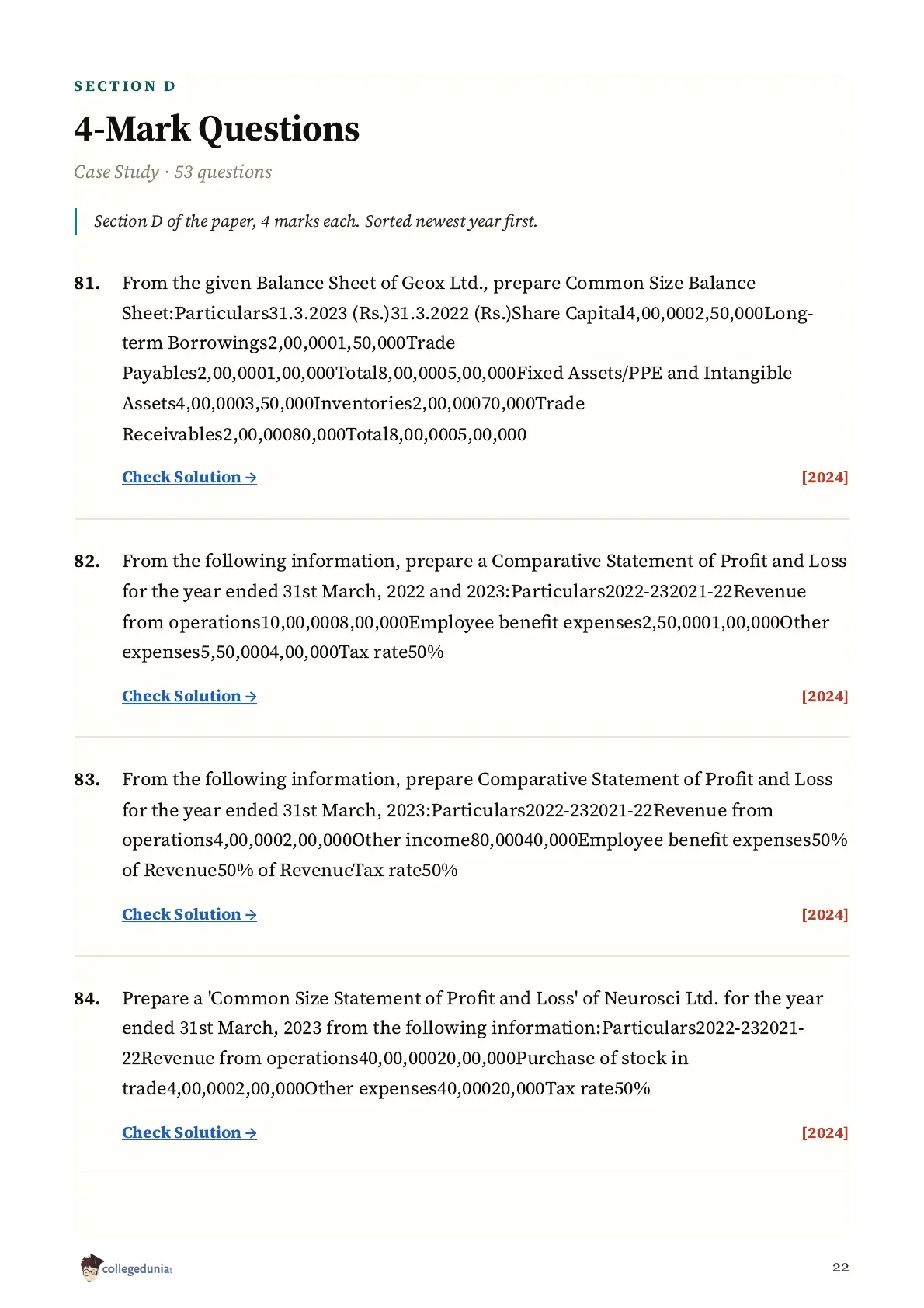 SECTION D

4-Mark Questions

Case Study · 53 questions

Section D of the paper, 4 marks each. Sorted newest year first.

81. From the given Balance Sheet of Geox Ltd., prepare Common Size Balance Sheet:Particulars31.3.2023 (Rs.)31.3.2022 (Rs.)Share Capital4,00,0002,50,000Long-term Borrowings2,00,0001,50,000Trade Payables2,00,0001,00,000Total8,00,0005,00,000Fixed Assets/PPE and Intangible Assets4,00,0003,50,000Inventories2,00,00070,000Trade Receivables2,00,00080,000Total8,00,0005,00,000

Check Solution → [2024]

82. From the following information, prepare a Comparative Statement of Profit and Loss for the year ended 31st March, 2022 and 2023:Particulars2022-232021-22Revenue from operations10,00,0008,00,000Employee benefit expenses2,50,0001,00,000Other expenses5,50,0004,00,000Tax rate50%

Check Solution → [2024]

83. From the following information, prepare Comparative Statement of Profit and Loss for the year ended 31st March, 2023:Particulars2022-232021-22Revenue from operations4,00,0002,00,000Other income80,00040,000Employee benefit expenses50% of Revenue50% of RevenueTax rate50%

Check Solution → [2024]

84. Prepare a 'Common Size Statement of Profit and Loss' of Neurosci Ltd. for the year ended 31st March, 2023 from the following information:Particulars2022-232021-22Revenue from operations40,00,00020,00,000Purchase of stock in trade4,00,0002,00,000Other expenses40,00020,000Tax rate50%

Check Solution → [2024]

collegedunia

22